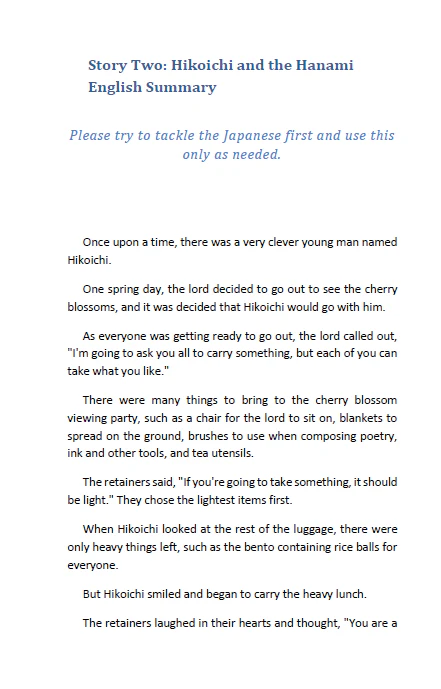 Story Two: Hikoichi and the Hanami
English Summary

Please try to tackle the Japanese first and use this only as needed.

Once upon a time, there was a very clever young man named Hikoichi.

One spring day, the lord decided to go out to see the cherry blossoms, and it was decided that Hikoichi would go with him.

As everyone was getting ready to go out, the lord called out, "I'm going to ask you all to carry something, but each of you can take what you like."

There were many things to bring to the cherry blossom viewing party, such as a chair for the lord to sit on, blankets to spread on the ground, brushes to use when composing poetry, ink and other tools, and tea utensils.

The retainers said, "If you're going to take something, it should be light." They chose the lightest items first.

When Hikoichi looked at the rest of the luggage, there were only heavy things left, such as the bento containing rice balls for everyone.

But Hikoichi smiled and began to carry the heavy lunch.

The retainers laughed in their hearts and thought, "You are a